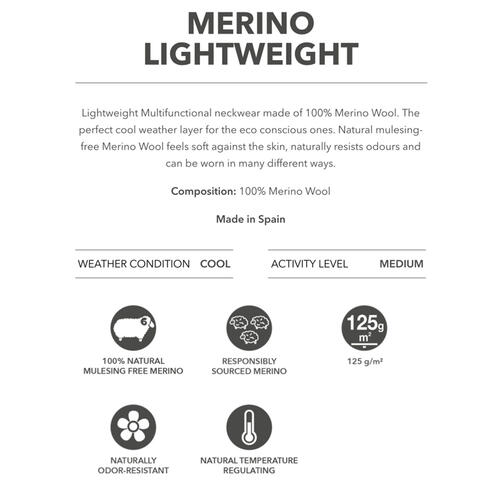 MERINO
LIGHTWEIGHT

Lightweight Multifunctional neckwear made of 100% Merino Wool. The perfect cool weather layer for the eco conscious ones. Natural mulesing-free Merino Wool feels soft against the skin, naturally resists odours and can be worn in many different ways.

Composition: 100% Merino Wool

Made in Spain

WEATHER CONDITION COOL

ACTIVITY LEVEL MEDIUM

100% NATURAL
MULESING FREE MERINO

RESPONSIBLY
SOURCED MERINO

125g
$m^2$

125 g/m²

NATURALLY
ODOR-RESISTANT

NATURAL TEMPERATURE
REGULATING